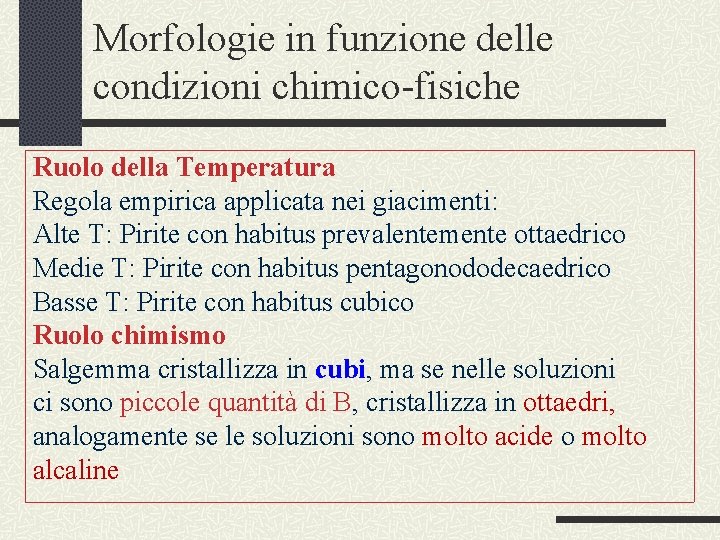 Morfologie in funzione delle condizioni chimico-fisiche

Ruolo della Temperatura
Regola empirica applicata nei giacimenti:
Alte T: Pirite con habitus prevalentemente ottaedrico
Medie T: Pirite con habitus pentagonododecaedrico
Basse T: Pirite con habitus cubico
Ruolo chimismo
Salgemma cristallizza in cubi, ma se nelle soluzioni ci sono piccole quantità di B, cristallizza in ottaedri, analogamente se le soluzioni sono molto acide o molto alcaline